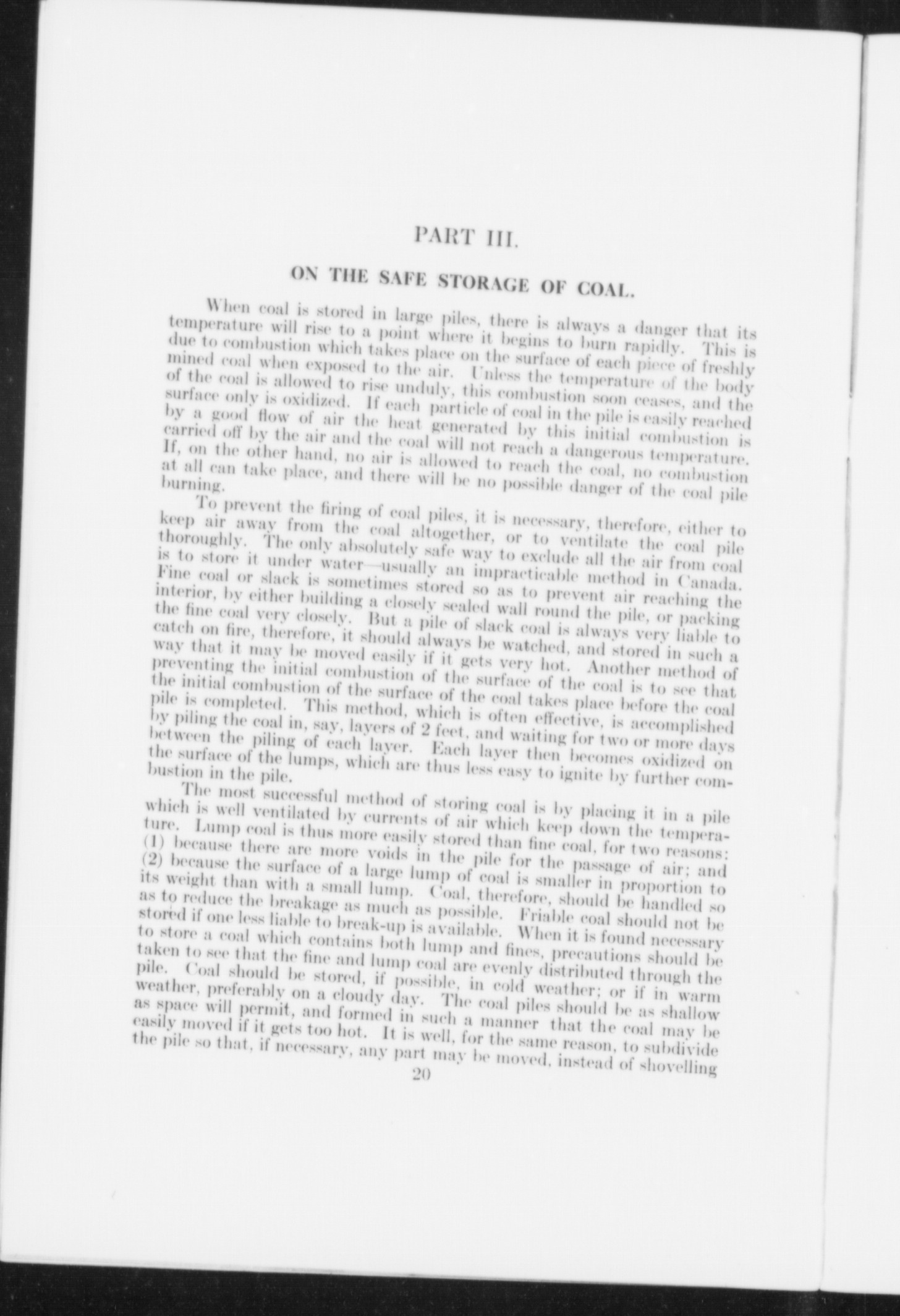 PART III.

ON THE SAFE STORAGE OF COAL.

When coal is stored in large piles, there is always a danger that its temperature will rise to a point where it begins to burn rapidly. This is due to combustion which takes place on the surface of each piece of freshly mined coal when exposed to the air. Unless the temperature of the body of the coal is allowed to rise unduly, this combustion soon ceases, and the surface only is oxidized. If each particle of coal in the pile is easily reached by a good flow of air the heat generated by this initial combustion is carried off by the air and the coal will not reach a dangerous temperature. If, on the other hand, no air is allowed to reach the coal, no combustion at all can take place, and there will be no possible danger of the coal pile burning.

To prevent the firing of coal piles, it is necessary, therefore, either to keep air away from the coal altogether, or to ventilate the coal pile thoroughly. The only absolutely safe way to exclude all the air from coal is to store it under water—usually an impracticable method in Canada. Fine coal or slack is sometimes stored so as to prevent air reaching the interior, by either building a closely sealed wall round the pile, or packing the fine coal very closely. But a pile of slack coal is always very liable to catch on fire, therefore, it should always be watched, and stored in such a way that it may be moved easily if it gets very hot. Another method of preventing the initial combustion of the surface of the coal is to see that the initial combustion of the surface of the coal takes place before the coal pile is completed. This method, which is often effective, is accomplished by piling the coal in, say, layers of 2 feet, and waiting for two or more days between the piling of each layer. Each layer then becomes oxidized on the surface of the lumps, which are thus less easy to ignite by further combustion in the pile.

The most successful method of storing coal is by placing it in a pile which is well ventilated by currents of air which keep down the temperature. Lump coal is thus more easily stored than fine coal, for two reasons: (1) because there are more voids in the pile for the passage of air; and (2) because the surface of a large lump of coal is smaller in proportion to its weight than with a small lump. Coal, therefore, should be handled so as to reduce the breakage as much as possible. Friable coal should not be stored if one less liable to break-up is available. When it is found necessary to store a coal which contains both lump and fines, precautions should be taken to see that the fine and lump coal are evenly distributed through the pile. Coal should be stored, if possible, in cold weather; or if in warm weather, preferably on a cloudy day. The coal piles should be as shallow as space will permit, and formed in such a manner that the coal may be easily moved if it gets too hot. It is well, for the same reason, to subdivide the pile so that, if necessary, any part may be moved, instead of shovelling

20